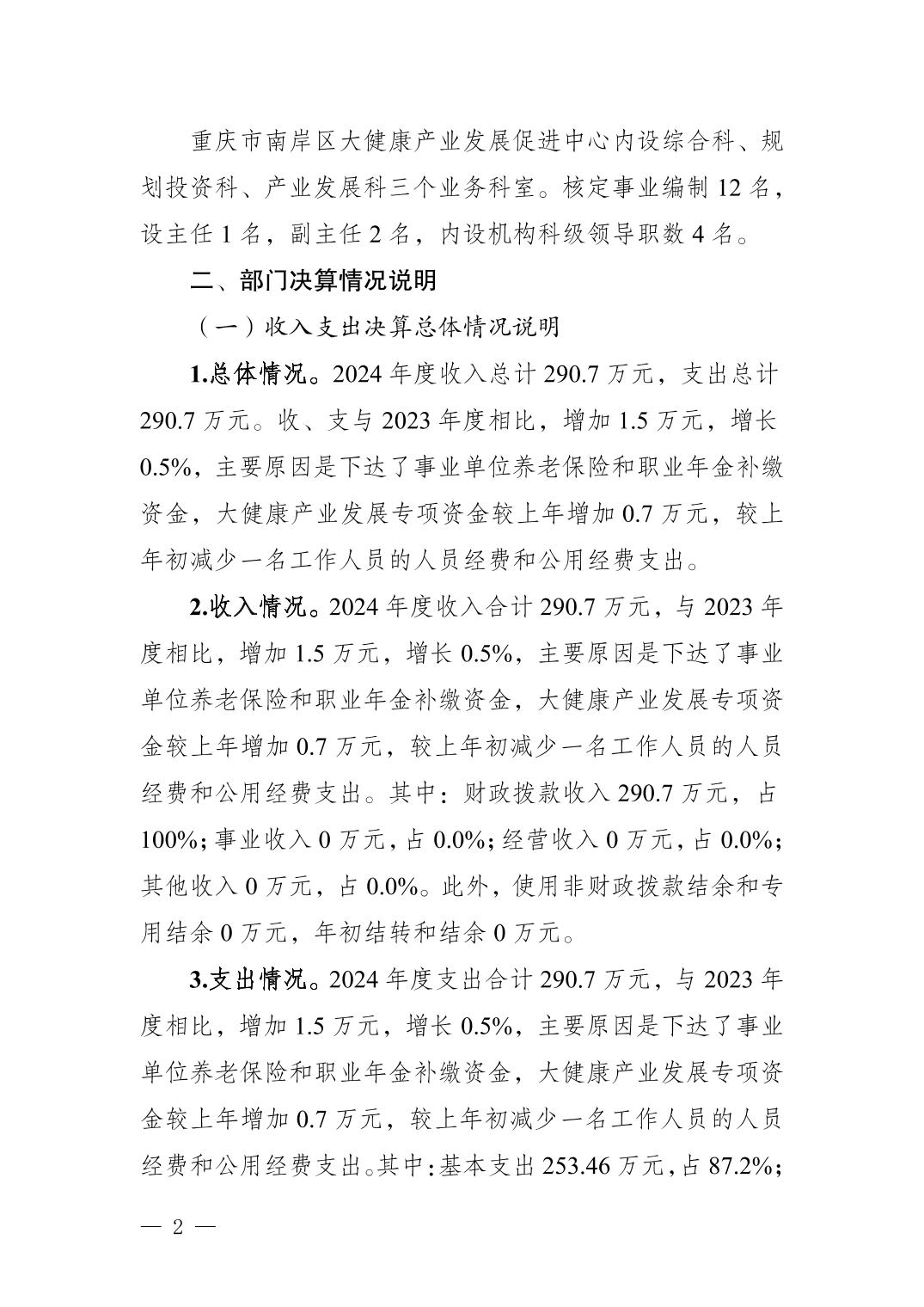 重庆市南岸区大健康产业发展促进中心内设综合科、规划投资科、产业发展科三个业务科室。核定事业编制 12 名，设主任 1 名，副主任 2 名，内设机构科级领导职数 4 名。

二、部门决算情况说明

（一）收入支出决算总体情况说明

1.总体情况。2024 年度收入总计 290.7 万元，支出总计 290.7 万元。收、支与 2023 年度相比，增加 1.5 万元，增长 0.5%，主要原因是下达了事业单位养老保险和职业年金补缴资金，大健康产业发展专项资金较上年增加 0.7 万元，较上年初减少一名工作人员的人员经费和公用经费支出。

2.收入情况。2024 年度收入合计 290.7 万元，与 2023 年度相比，增加 1.5 万元，增长 0.5%，主要原因是下达了事业单位养老保险和职业年金补缴资金，大健康产业发展专项资金较上年增加 0.7 万元，较上年初减少一名工作人员的人员经费和公用经费支出。其中：财政拨款收入 290.7 万元，占 100%；事业收入 0 万元，占 0.0%；经营收入 0 万元，占 0.0%；其他收入 0 万元，占 0.0%。此外，使用非财政拨款结余和专用结余 0 万元，年初结转和结余 0 万元。

3.支出情况。2024 年度支出合计 290.7 万元，与 2023 年度相比，增加 1.5 万元，增长 0.5%，主要原因是下达了事业单位养老保险和职业年金补缴资金，大健康产业发展专项资金较上年增加 0.7 万元，较上年初减少一名工作人员的人员经费和公用经费支出。其中：基本支出 253.46 万元，占 87.2%；

— 2 —